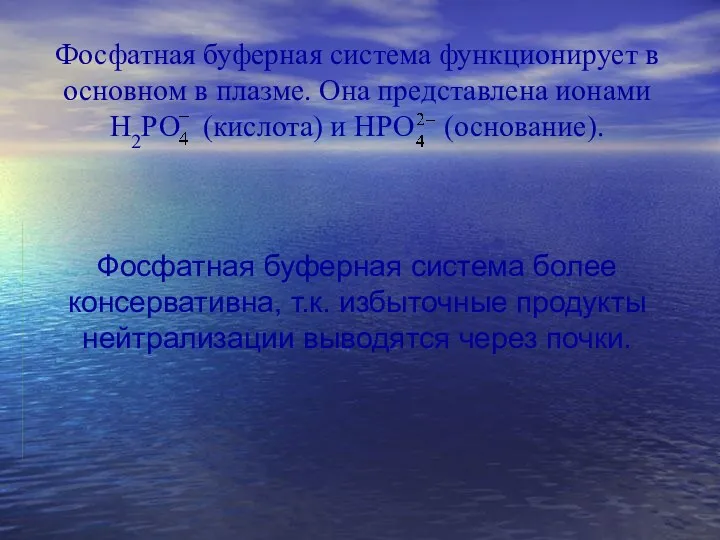 Фосфатная буферная система функционирует в основном в плазме. Она представлена ионами $H_2PO_4^-$ (кислота) и $HPO_4^{2-}$ (основание).

Фосфатная буферная система более консервативна, т.к. избыточные продукты нейтрализации выводятся через почки.